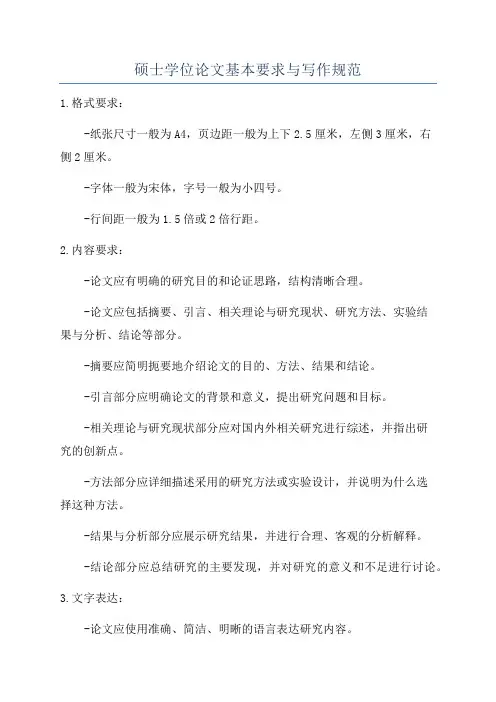 硕士学位论文基本要求与写作规范

1.格式要求：

-纸张尺寸一般为A4，页边距一般为上下2.5厘米，左侧3厘米，右侧2厘米。

-字体一般为宋体，字号一般为小四号。

-行间距一般为1.5倍或2倍行距。

2.内容要求：

-论文应有明确的研究目的和论证思路，结构清晰合理。

-论文应包括摘要、引言、相关理论与研究现状、研究方法、实验结果与分析、结论等部分。

-摘要应简明扼要地介绍论文的目的、方法、结果和结论。

-引言部分应明确论文的背景和意义，提出研究问题和目标。

-相关理论与研究现状部分应对国内外相关研究进行综述，并指出研究的创新点。

-方法部分应详细描述采用的研究方法或实验设计，并说明为什么选择这种方法。

-结果与分析部分应展示研究结果，并进行合理、客观的分析解释。

-结论部分应总结研究的主要发现，并对研究的意义和不足进行讨论。

3.文字表达：

-论文应使用准确、简洁、明晰的语言表达研究内容。